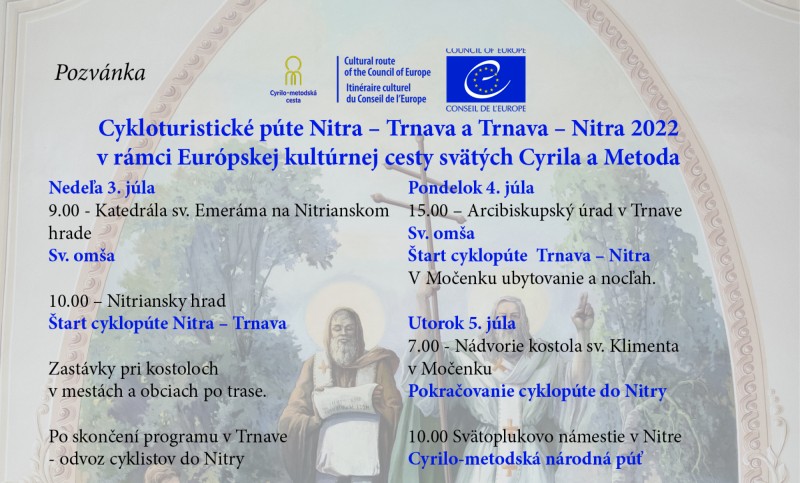 Pozvánka

Cyrilo-metodská cesta

Cultural route of the Council of Europe
Itinéraire culturel du Conseil de l'Europe

COUNCIL OF EUROPE
CONSEIL DE L'EUROPE

Cykloturistické púte Nitra – Trnava a Trnava – Nitra 2022
v rámci Európskej kultúrnej cesty svätých Cyrila a Metoda

Nedeľa 3. júla
9.00 - Katedrála sv. Emeráma na Nitrianskom hrade
Sv. omša

10.00 – Nitriansky hrad
Štart cyklopúte Nitra – Trnava

Zastávky pri kostoloch v mestách a obciach po trase.

Po skončení programu v Trnave - odvoz cyklistov do Nitry

Pondelok 4. júla
15.00 – Arcibiskupský úrad v Trnave
Sv. omša
Štart cyklopúte Trnava – Nitra
V Močenku ubytovanie a nocľah.

Utorok 5. júla
7.00 - Nádvorie kostola sv. Klimenta v Močenku
Pokračovanie cyklopúte do Nitry

10.00 Svätoplukovo námestie v Nitre
Cyrilo-metodská národná púť